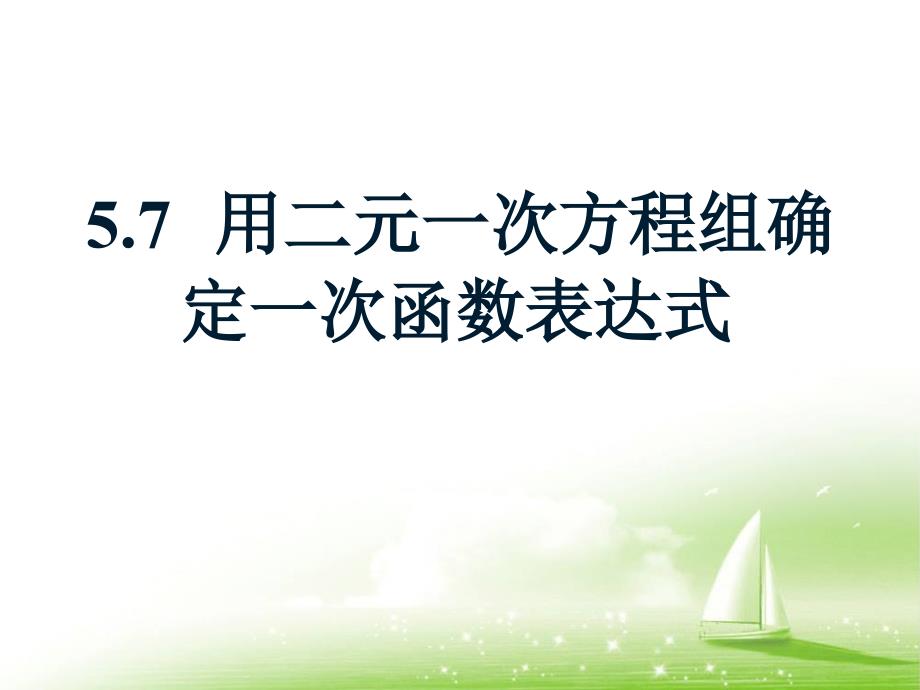 5.7 用二元一次方程组确定一次函数表达式